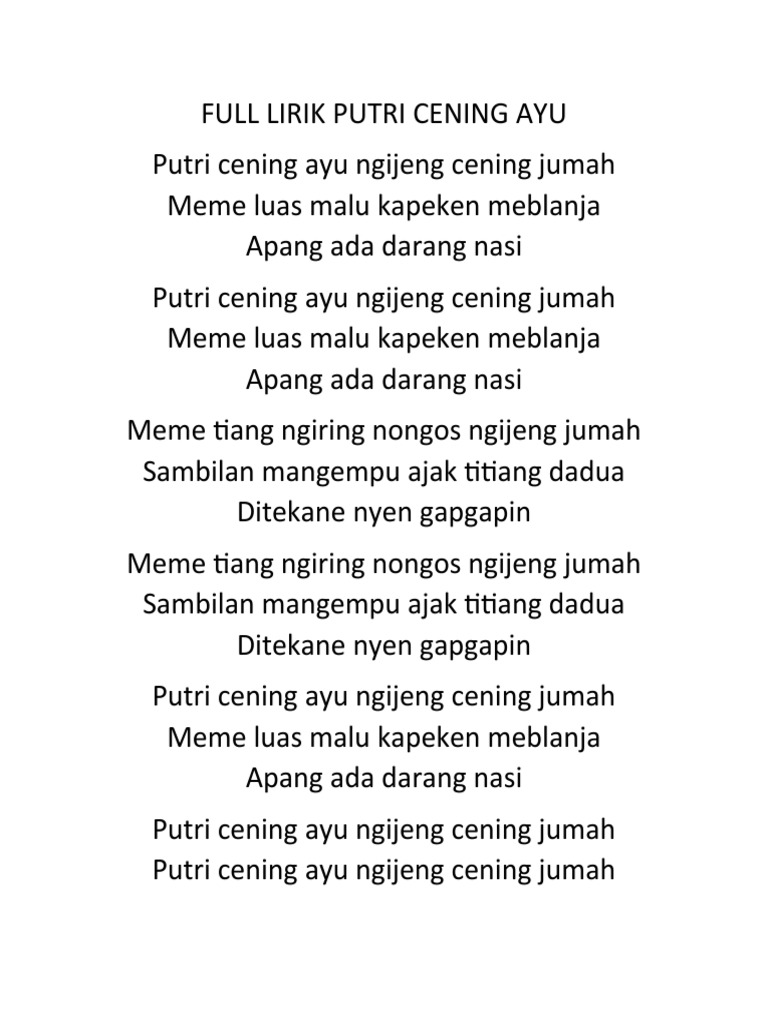 FULL LIRIK PUTRI CENING AYU

Putri cening ayu ngijeng cening jumah
Meme luas malu kapeken meblanja
Apang ada darang nasi

Putri cening ayu ngijeng cening jumah
Meme luas malu kapeken meblanja
Apang ada darang nasi

Meme tiang ngiring nongos ngijeng jumah
Sambilan mangempu ajak titiang dadua
Ditekane nyen gapgapin

Meme tiang ngiring nongos ngijeng jumah
Sambilan mangempu ajak titiang dadua
Ditekane nyen gapgapin

Putri cening ayu ngijeng cening jumah
Meme luas malu kapeken meblanja
Apang ada darang nasi

Putri cening ayu ngijeng cening jumah
Putri cening ayu ngijeng cening jumah